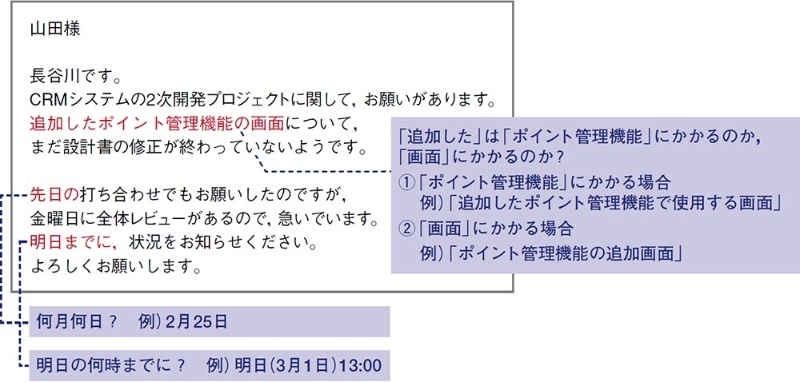 山田様

長谷川です。
CRMシステムの2次開発プロジェクトに関して，お願いがあります。
追加したポイント管理機能の画面について，
まだ設計書の修正が終わっていないようです。

先日の打ち合わせでもお願いしたのですが，
金曜日に全体レビューがあるので，急いでいます。
明日までに，状況をお知らせください。
よろしくお願いします。

「追加した」は「ポイント管理機能」にかかるのか，
「画面」にかかるのか？
①「ポイント管理機能」にかかる場合
例）「追加したポイント管理機能で使用する画面」
②「画面」にかかる場合
例）「ポイント管理機能の追加画面」

何月何日？　例）2月25日

明日の何時までに？　例）明日（3月1日）13:00